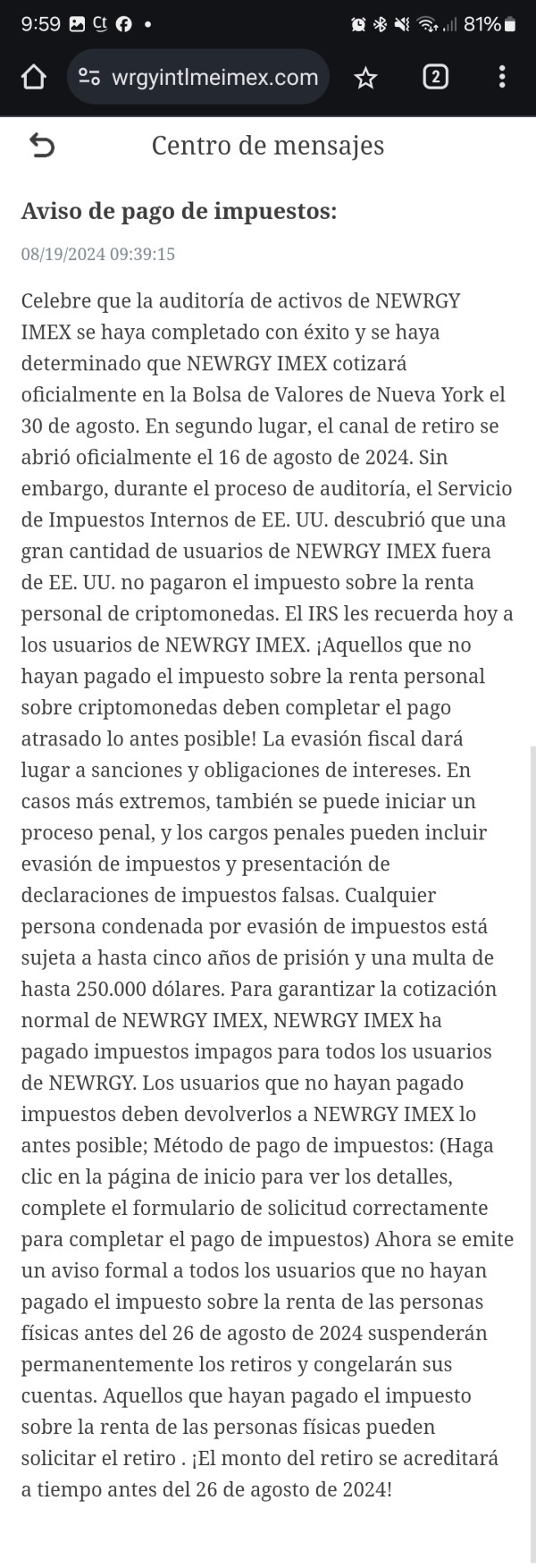 9:59 81%

wrgyintlmeimex.com

2

Centro de mensajes

Aviso de pago de impuestos:

08/19/2024 09:39:15

Celebre que la auditoría de activos de NEWRGY IMEX se haya completado con éxito y se haya determinado que NEWRGY IMEX cotizará oficialmente en la Bolsa de Valores de Nueva York el 30 de agosto. En segundo lugar, el canal de retiro se abrió oficialmente el 16 de agosto de 2024. Sin embargo, durante el proceso de auditoría, el Servicio de Impuestos Internos de EE. UU. descubrió que una gran cantidad de usuarios de NEWRGY IMEX fuera de EE. UU. no pagaron el impuesto sobre la renta personal de criptomonedas. El IRS les recuerda hoy a los usuarios de NEWRGY IMEX. ¡Aquellos que no hayan pagado el impuesto sobre la renta personal sobre criptomonedas deben completar el pago atrasado lo antes posible! La evasión fiscal dará lugar a sanciones y obligaciones de intereses. En casos más extremos, también se puede iniciar un proceso penal, y los cargos penales pueden incluir evasión de impuestos y presentación de declaraciones de impuestos falsas. Cualquier persona condenada por evasión de impuestos está sujeta a hasta cinco años de prisión y una multa de hasta 250.000 dólares. Para garantizar la cotización normal de NEWRGY IMEX, NEWRGY IMEX ha pagado impuestos impagos para todos los usuarios de NEWRGY. Los usuarios que no hayan pagado impuestos deben devolverlos a NEWRGY IMEX lo antes posible; Método de pago de impuestos: (Haga clic en la página de inicio para ver los detalles, complete el formulario de solicitud correctamente para completar el pago de impuestos) Ahora se emite un aviso formal a todos los usuarios que no hayan pagado el impuesto sobre la renta de las personas físicas antes del 26 de agosto de 2024 suspenderán permanentemente los retiros y congelarán sus cuentas. Aquellos que hayan pagado el impuesto sobre la renta de las personas físicas pueden solicitar el retiro . ¡El monto del retiro se acreditará a tiempo antes del 26 de agosto de 2024!